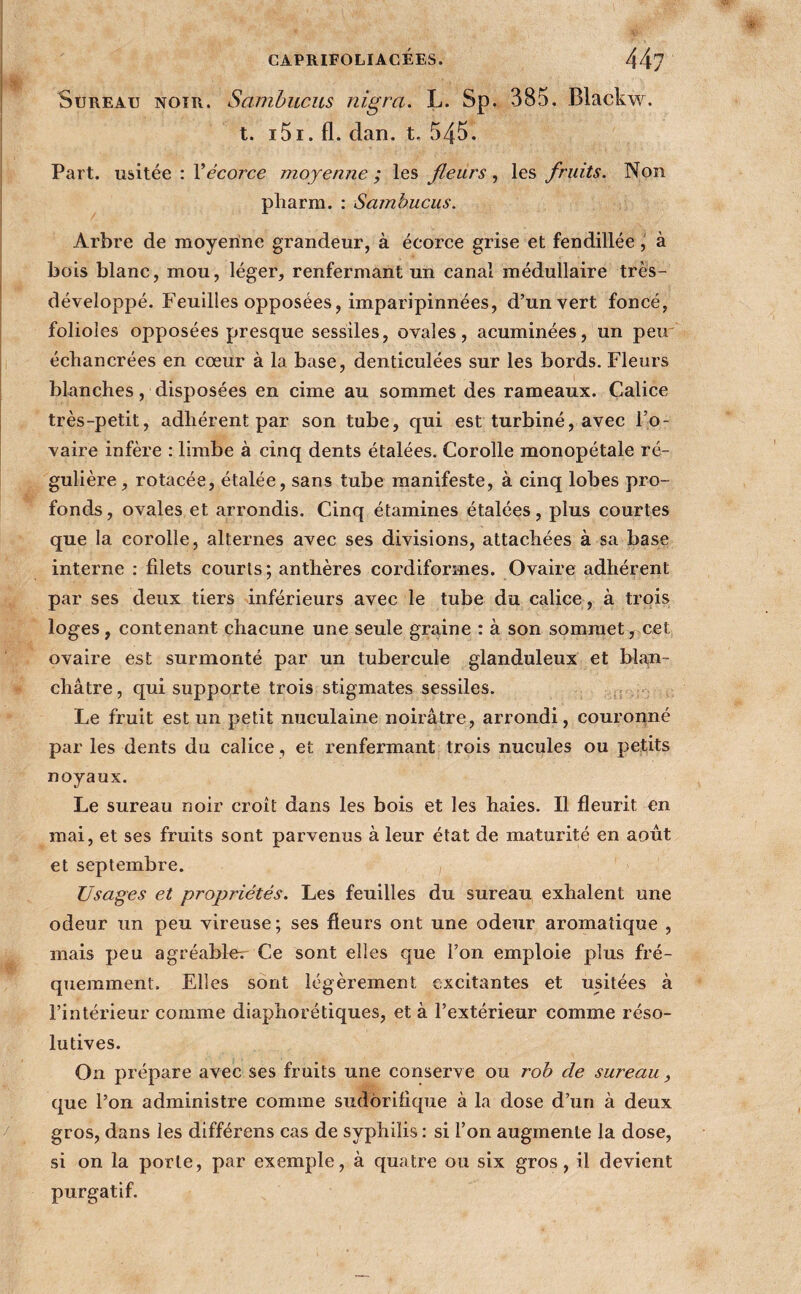 CAPRIFOLIACÉES. 447

Sureau noir. Sambucus nigra. L. Sp. 385. Blackw. t. 151. fl. dan. t. 545.

Part. usitée : l'écorce moyenne ; les fleurs, les fruits. Non pharm. : Sambucus.

Arbre de moyenne grandeur, à écorce grise et fendillée, à bois blanc, mou, léger, renfermant un canal médullaire très-développé. Feuilles opposées, imparipinnées, d'un vert foncé, folioles opposées presque sessiles, ovales, acuminées, un peu échancrées en cœur à la base, denticulées sur les bords. Fleurs blanches, disposées en cime au sommet des rameaux. Calice très-petit, adhérent par son tube, qui est turbiné, avec l'ovaire infère : limbe à cinq dents étalées. Corolle monopétale régulière, rotacée, étalée, sans tube manifeste, à cinq lobes profonds, ovales et arrondis. Cinq étamines étalées, plus courtes que la corolle, alternes avec ses divisions, attachées à sa base interne : filets courts; anthères cordiformes. Ovaire adhérent par ses deux tiers inférieurs avec le tube du calice, à trois loges, contenant chacune une seule graine : à son sommet, cet ovaire est surmonté par un tubercule glanduleux et blanchâtre, qui supporte trois stigmates sessiles.

Le fruit est un petit nuculaine noirâtre, arrondi, couronné par les dents du calice, et renfermant trois nucules ou petits noyaux.

Le sureau noir croît dans les bois et les haies. Il fleurit en mai, et ses fruits sont parvenus à leur état de maturité en août et septembre.

Usages et propriétés. Les feuilles du sureau exhalent une odeur un peu vireuse; ses fleurs ont une odeur aromatique, mais peu agréable. Ce sont elles que l'on emploie plus fréquemment. Elles sont légèrement excitantes et usitées à l'intérieur comme diaphorétiques, et à l'extérieur comme résolutives.

On prépare avec ses fruits une conserve ou rob de sureau, que l'on administre comme sudorifique à la dose d'un à deux gros, dans les différens cas de syphilis: si l'on augmente la dose, si on la porte, par exemple, à quatre ou six gros, il devient purgatif.